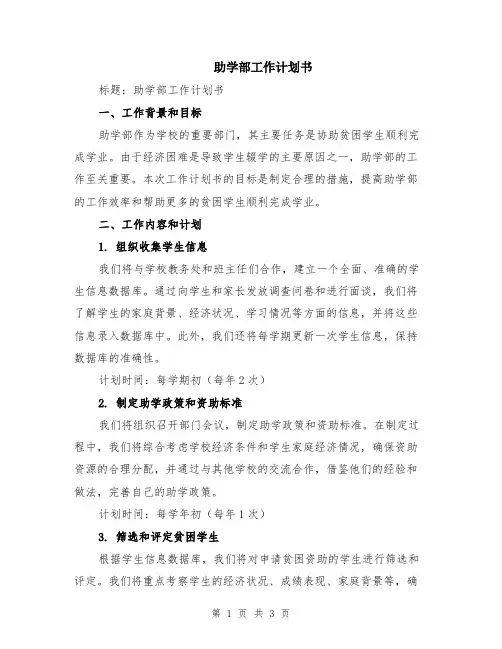 助学部工作计划书

标题：助学部工作计划书

一、工作背景和目标

助学部作为学校的重要部门，其主要任务是协助贫困学生顺利完成学业。由于经济困难是导致学生辍学的主要原因之一，助学部的工作至关重要。本次工作计划书的目标是制定合理的措施，提高助学部的工作效率和帮助更多的贫困学生顺利完成学业。

二、工作内容和计划

1. 组织收集学生信息

我们将与学校教务处和班主任们合作，建立一个全面、准确的学生信息数据库。通过向学生和家长发放调查问卷和进行面谈，我们将了解学生的家庭背景、经济状况、学习情况等方面的信息，并将这些信息录入数据库中。此外，我们还将每学期更新一次学生信息，保持数据库的准确性。

计划时间：每学期初（每年2次）

2. 制定助学政策和资助标准

我们将组织召开部门会议，制定助学政策和资助标准。在制定过程中，我们将综合考虑学校经济条件和学生家庭经济情况，确保资助资源的合理分配，并通过与其他学校的交流合作，借鉴他们的经验和做法，完善自己的助学政策。

计划时间：每学年初（每年1次）

3. 筛选和评定贫困学生

根据学生信息数据库，我们将对申请贫困资助的学生进行筛选和评定。我们将重点考察学生的经济状况、成绩表现、家庭背景等，确

第 1 页 共 3 页